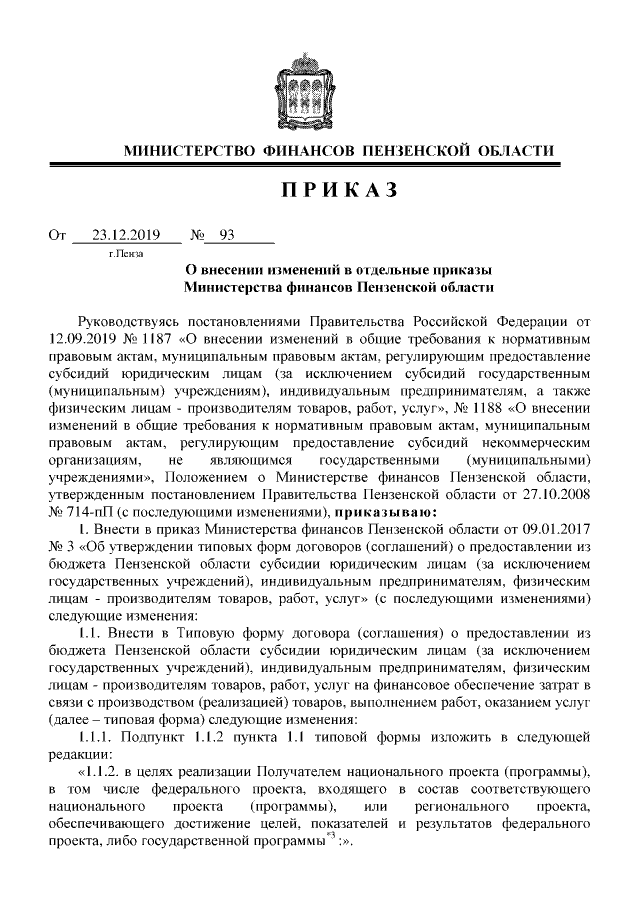 МИНИСТЕРСТВО ФИНАНСОВ ПЕНЗЕНСКОЙ ОБЛАСТИ

ПРИКАЗ

От 23.12.2019 № 93

г.Пенза

О внесении изменений в отдельные приказы Министерства финансов Пензенской области

Руководствуясь постановлениями Правительства Российской Федерации от 12.09.2019 № 1187 «О внесении изменений в общие требования к нормативным правовым актам, муниципальным правовым актам, регулирующим предоставление субсидий юридическим лицам (за исключением субсидий государственным (муниципальным) учреждениям), индивидуальным предпринимателям, а также физическим лицам - производителям товаров, работ, услуг», № 1188 «О внесении изменений в общие требования к нормативным правовым актам, муниципальным правовым актам, регулирующим предоставление субсидий некоммерческим организациям, не являющимся государственными (муниципальными) учреждениями», Положением о Министерстве финансов Пензенской области, утвержденным постановлением Правительства Пензенской области от 27.10.2008 № 714-пП (с последующими изменениями), приказываю:

1. Внести в приказ Министерства финансов Пензенской области от 09.01.2017 № 3 «Об утверждении типовых форм договоров (соглашений) о предоставлении из бюджета Пензенской области субсидии юридическим лицам (за исключением государственных учреждений), индивидуальным предпринимателям, физическим лицам - производителям товаров, работ, услуг» (с последующими изменениями) следующие изменения:

1.1. Внести в Типовую форму договора (соглашения) о предоставлении из бюджета Пензенской области субсидии юридическим лицам (за исключением государственных учреждений), индивидуальным предпринимателям, физическим лицам - производителям товаров, работ, услуг на финансовое обеспечение затрат в связи с производством (реализацией) товаров, выполнением работ, оказанием услуг (далее – типовая форма) следующие изменения:

1.1.1. Подпункт 1.1.2 пункта 1.1 типовой формы изложить в следующей редакции:

«1.1.2. в целях реализации Получателем национального проекта (программы), в том числе федерального проекта, входящего в состав соответствующего национального проекта (программы), или регионального проекта, обеспечивающего достижение целей, показателей и результатов федерального проекта, либо государственной программы$^{*3}$:».